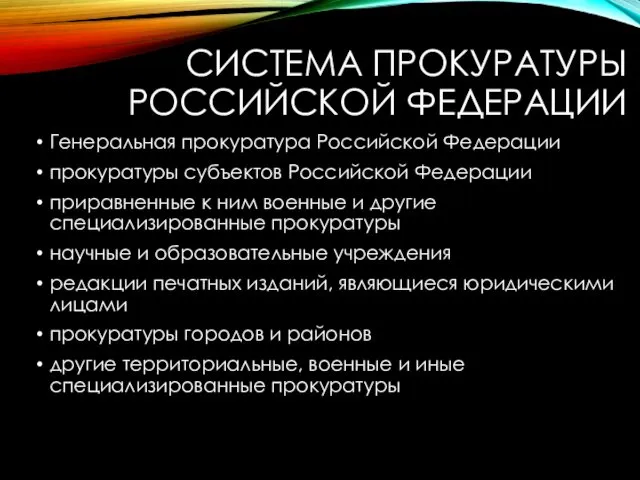 СИСТЕМА ПРОКУРАТУРЫ РОССИЙСКОЙ ФЕДЕРАЦИИ

• Генеральная прокуратура Российской Федерации
• прокуратуры субъектов Российской Федерации
• приравненные к ним военные и другие специализированные прокуратуры
• научные и образовательные учреждения
• редакции печатных изданий, являющиеся юридическими лицами
• прокуратуры городов и районов
• другие территориальные, военные и иные специализированные прокуратуры